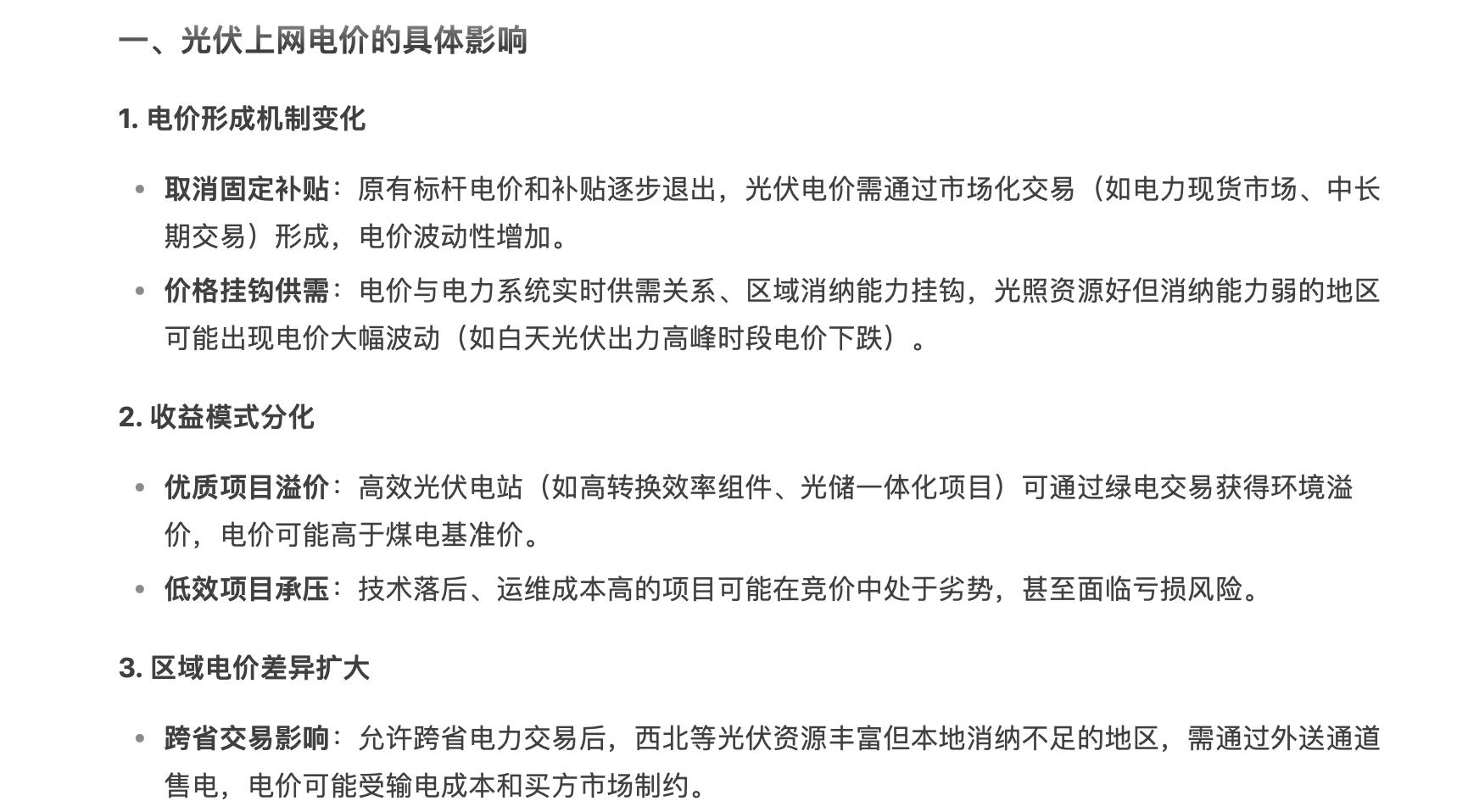 一、光伏上网电价的具体影响

1. 电价形成机制变化

• 取消固定补贴：原有标杆电价和补贴逐步退出，光伏电价需通过市场化交易（如电力现货市场、中长期交易）形成，电价波动性增加。
• 价格挂钩供需：电价与电力系统实时供需关系、区域消纳能力挂钩，光照资源好但消纳能力弱的地区可能出现电价大幅波动（如白天光伏出力高峰时段电价下跌）。

2. 收益模式分化

• 优质项目溢价：高效光伏电站（如高转换效率组件、光储一体化项目）可通过绿电交易获得环境溢价，电价可能高于煤电基准价。
• 低效项目承压：技术落后、运维成本高的项目可能在竞价中处于劣势，甚至面临亏损风险。

3. 区域电价差异扩大

• 跨省交易影响：允许跨省电力交易后，西北等光伏资源丰富但本地消纳不足的地区，需通过外送通道售电，电价可能受输电成本和买方市场制约。